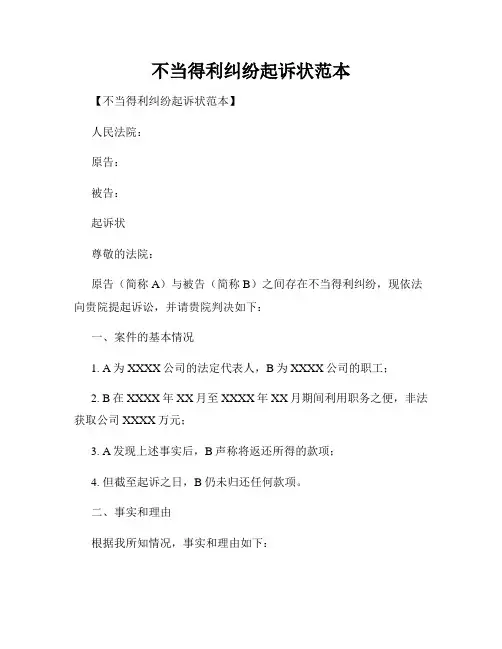 不当得利纠纷起诉状范本

【不当得利纠纷起诉状范本】

人民法院：

原告：

被告：

起诉状

尊敬的法院：

原告（简称 A）与被告（简称 B）之间存在不当得利纠纷，现依法向贵院提起诉讼，并请贵院判决如下：

一、案件的基本情况

1. A 为 XXXX 公司的法定代表人，B 为 XXXX 公司的职工；

2. B 在 XXXX 年 XX 月至 XXXX 年 XX 月期间利用职务之便，非法获取公司 XXXX 万元；

3. A 发现上述事实后，B 声称将返还所得的款项；

4. 但截至起诉之日，B 仍未归还任何款项。

二、事实和理由

根据我所知情况，事实和理由如下：